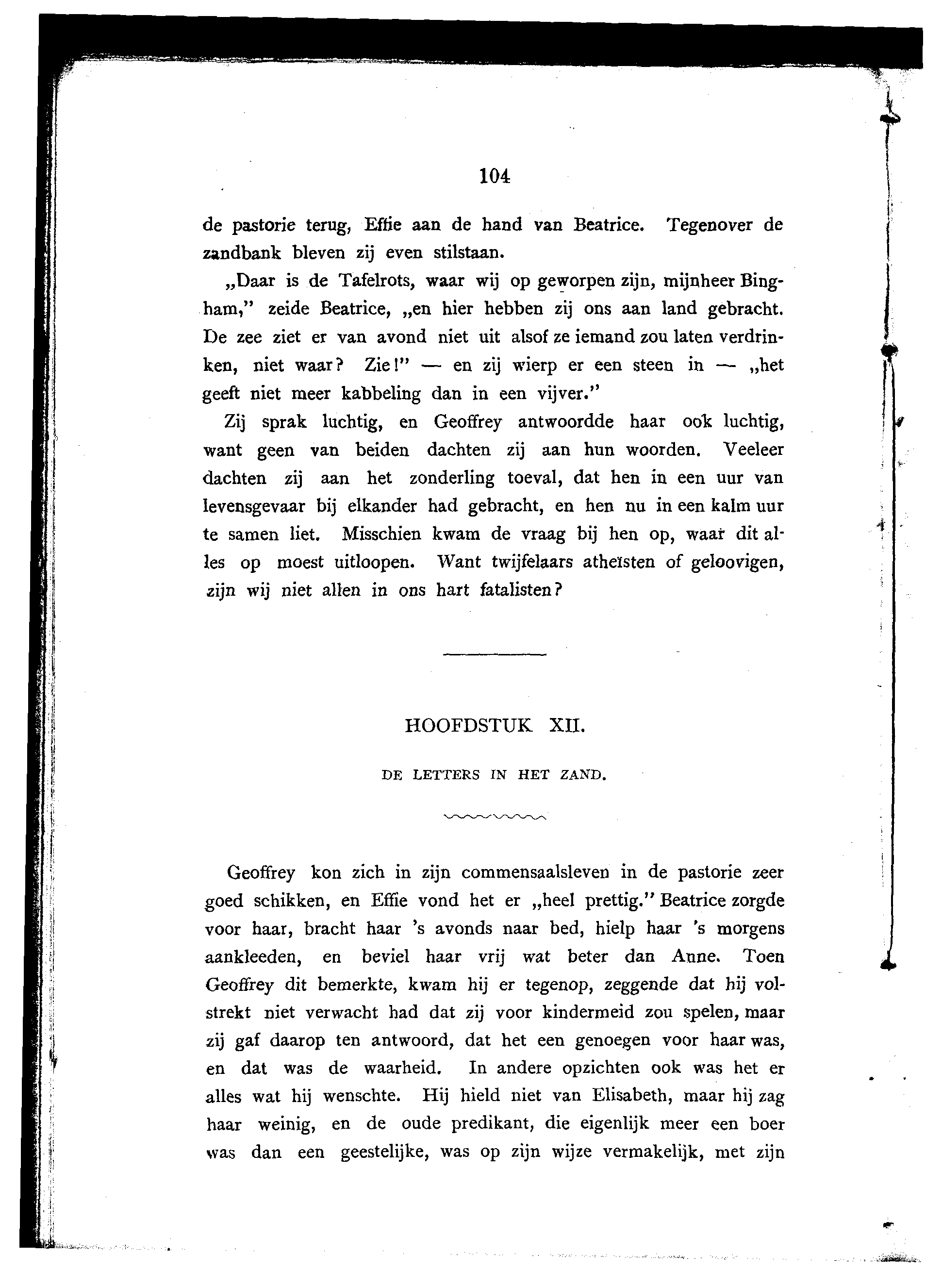 104

de pastorie terug, Effie aan de hand van Beatrice. Tegenover de zandbank bleven zij even stilstaan.

„Daar is de Tafelrots, waar wij op geworpen zijn, mijnheer Bingham," zeide Beatrice, „en hier hebben zij ons aan land gebracht. De zee ziet er van avond niet uit alsof ze iemand zou laten verdrinken, niet waar? Zie!" — en zij wierp er een steen in — „het geeft niet meer kabbeling dan in een vijver."

Zij sprak luchtig, en Geoffrey antwoordde haar ook luchtig, want geen van beiden dachten zij aan hun woorden. Veeleer dachten zij aan het zonderling toeval, dat hen in een uur van levensgevaar bij elkander had gebracht, en hen nu in een kalm uur te samen liet. Misschien kwam de vraag bij hen op, waar dit alles op moest uitloopen. Want twijfelaars atheïsten of geloovigen, zijn wij niet allen in ons hart fatalisten?

HOOFDSTUK XII.

DE LETTERS IN HET ZAND.

Geoffrey kon zich in zijn commensaalsleven in de pastorie zeer goed schikken, en Effie vond het er „heel prettig." Beatrice zorgde voor haar, bracht haar 's avonds naar bed, hielp haar 's morgens aankleeden, en beviel haar vrij wat beter dan Anne. Toen Geoffrey dit bemerkte, kwam hij er tegenop, zeggende dat hij volstrekt niet verwacht had dat zij voor kindermeid zou spelen, maar zij gaf daarop ten antwoord, dat het een genoegen voor haar was, en dat was de waarheid. In andere opzichten ook was het er alles wat hij wenschte. Hij hield niet van Elisabeth, maar hij zag haar weinig, en de oude predikant, die eigenlijk meer een boer was dan een geestelijke, was op zijn wijze vermakelijk, met zijn